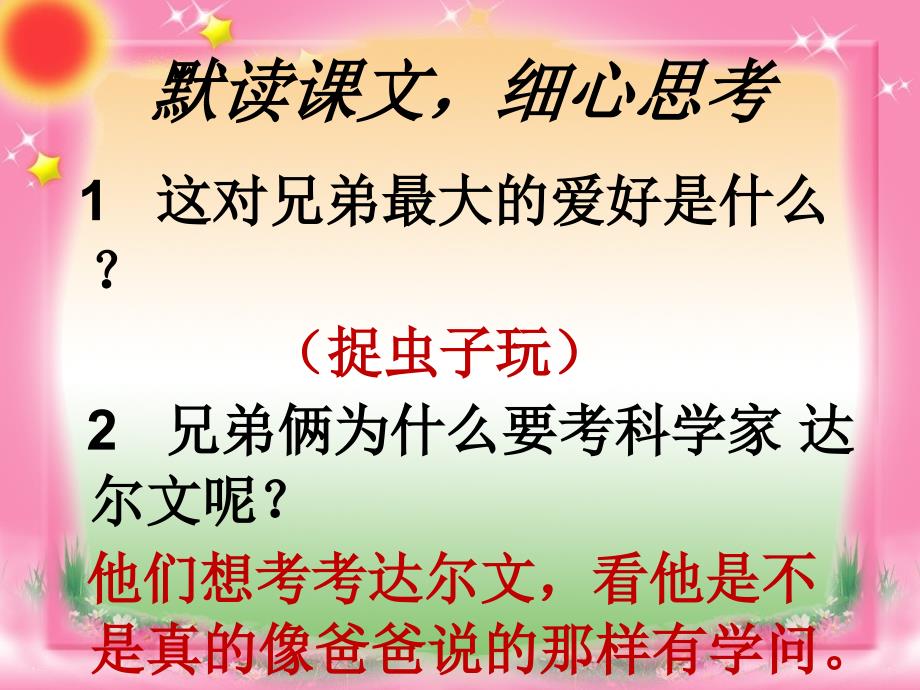 默读课文，细心思考

1　这对兄弟最大的爱好是什么？

（捉虫子玩）

2　兄弟俩为什么要考科学家 达尔文呢？

他们想考考达尔文，看他是不是真的像爸爸说的那样有学问。